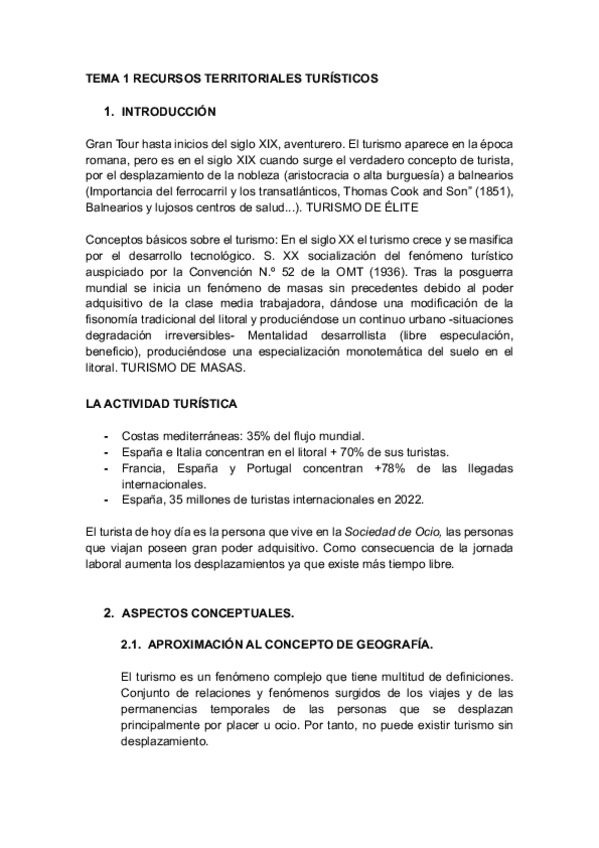 TEMA 1 RECURSOS TERRITORIALES TURÍSTICOS

1. INTRODUCCIÓN

Gran Tour hasta inicios del siglo XIX, aventurero. El turismo aparece en la época romana, pero es en el siglo XIX cuando surge el verdadero concepto de turista, por el desplazamiento de la nobleza (aristocracia o alta burguesía) a balnearios (Importancia del ferrocarril y los transatlánticos, Thomas Cook and Son" (1851), Balnearios y lujosos centros de salud...). TURISMO DE ÉLITE

Conceptos básicos sobre el turismo: En el siglo XX el turismo crece y se masifica por el desarrollo tecnológico. S. XX socialización del fenómeno turístico auspiciado por la Convención N.º 52 de la OMT (1936). Tras la posguerra mundial se inicia un fenómeno de masas sin precedentes debido al poder adquisitivo de la clase media trabajadora, dándose una modificación de la fisonomía tradicional del litoral y produciéndose un continuo urbano -situaciones degradación irreversibles- Mentalidad desarrollista (libre especulación, beneficio), produciéndose una especialización monotemática del suelo en el litoral. TURISMO DE MASAS.

LA ACTIVIDAD TURÍSTICA

- Costas mediterráneas: 35% del flujo mundial.
- España e Italia concentran en el litoral + 70% de sus turistas.
- Francia, España y Portugal concentran +78% de las llegadas internacionales.
- España, 35 millones de turistas internacionales en 2022.

El turista de hoy día es la persona que vive en la Sociedad de Ocio, las personas que viajan poseen gran poder adquisitivo. Como consecuencia de la jornada laboral aumenta los desplazamientos ya que existe más tiempo libre.

2. ASPECTOS CONCEPTUALES.

2.1. APROXIMACIÓN AL CONCEPTO DE GEOGRAFÍA.

El turismo es un fenómeno complejo que tiene multitud de definiciones. Conjunto de relaciones y fenómenos surgidos de los viajes y de las permanencias temporales de las personas que se desplazan principalmente por placer u ocio. Por tanto, no puede existir turismo sin desplazamiento.